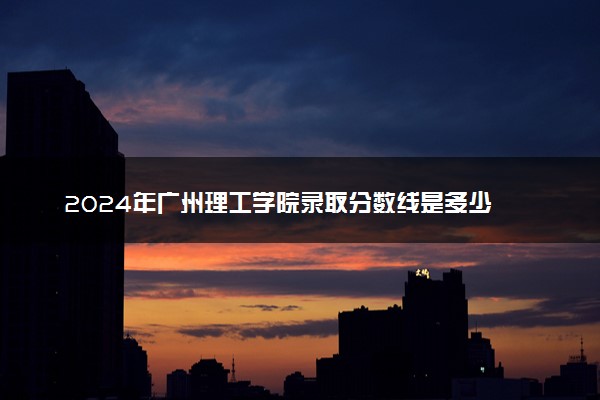 2024年广州理工学院录取分数线是多少